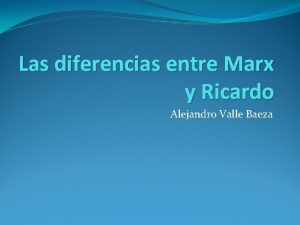 Las diferencias entre Marx y Ricardo

Alejandro Valle Baeza